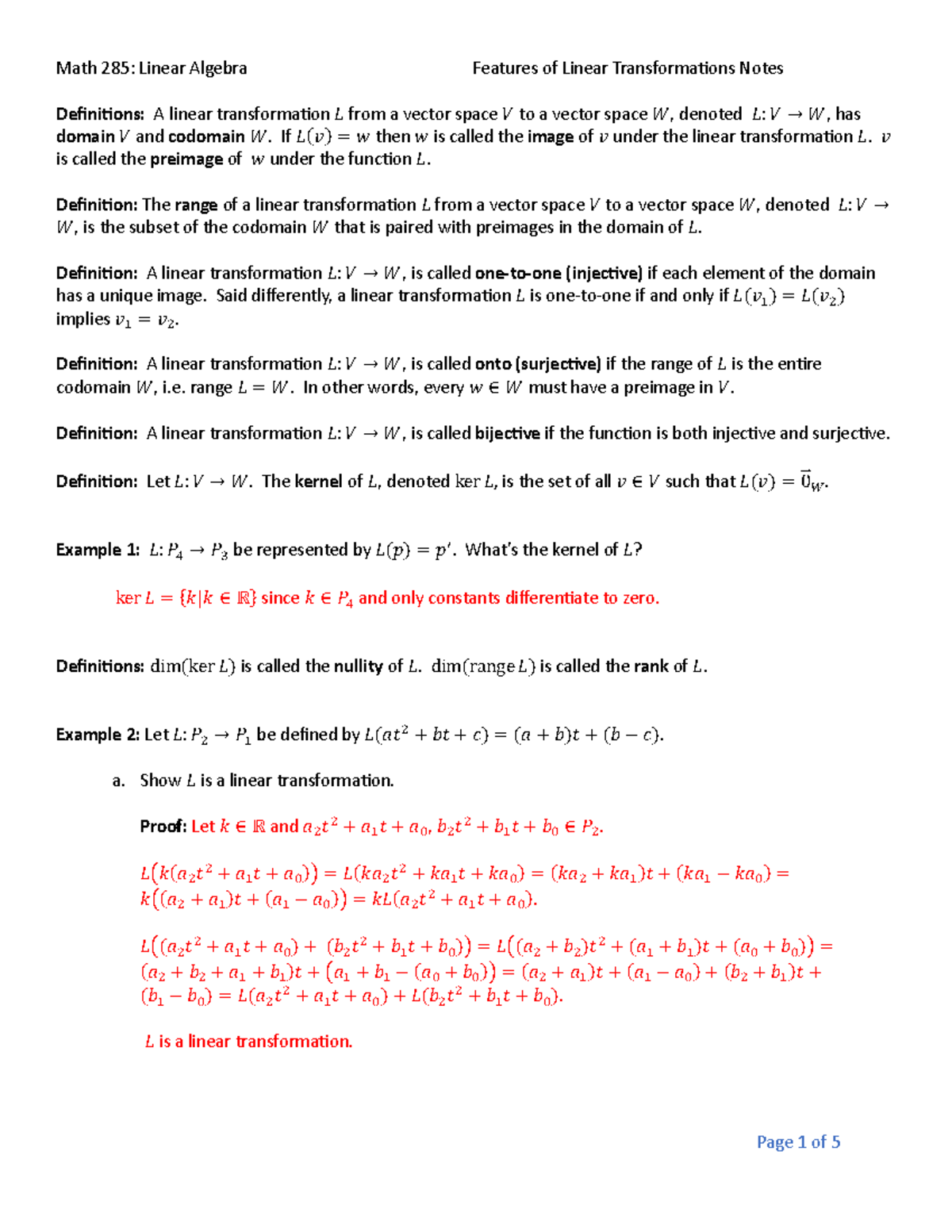 Math 285: Linear Algebra Features of Linear Transformations Notes

Definitions: A linear transformation $L$ from a vector space $V$ to a vector space $W$, denoted $L: V \to W$, has domain $V$ and codomain $W$. If $L(v) = w$ then $w$ is called the image of $v$ under the linear transformation $L$. $v$ is called the preimage of $w$ under the function $L$.

Definition: The range of a linear transformation $L$ from a vector space $V$ to a vector space $W$, denoted $L: V \to W$, is the subset of the codomain $W$ that is paired with preimages in the domain of $L$.

Definition: A linear transformation $L: V \to W$, is called one-to-one (injective) if each element of the domain has a unique image. Said differently, a linear transformation $L$ is one-to-one if and only if $L(v_1) = L(v_2)$ implies $v_1 = v_2$.

Definition: A linear transformation $L: V \to W$, is called onto (surjective) if the range of $L$ is the entire codomain $W$, i.e. range $L = W$. In other words, every $w \in W$ must have a preimage in $V$.

Definition: A linear transformation $L: V \to W$, is called bijective if the function is both injective and surjective.

Definition: Let $L: V \to W$. The kernel of $L$, denoted $\ker L$, is the set of all $v \in V$ such that $L(v) = \vec{0}_W$.

Example 1: $L: P_4 \to P_3$ be represented by $L(p) = p'$. What's the kernel of $L$?

$\ker L = \{k | k \in \mathbb{R}\}$ since $k \in P_4$ and only constants differentiate to zero.

Definitions: $\dim(\ker L)$ is called the nullity of $L$. $\dim(\text{range } L)$ is called the rank of $L$.

Example 2: Let $L: P_2 \to P_1$ be defined by $L(at^2 + bt + c) = (a + b)t + (b - c)$.

a. Show $L$ is a linear transformation.

Proof: Let $k \in \mathbb{R}$ and $a_2t^2 + a_1t + a_0, b_2t^2 + b_1t + b_0 \in P_2$.

$L(k(a_2t^2 + a_1t + a_0)) = L(ka_2t^2 + ka_1t + ka_0) = (ka_2 + ka_1)t + (ka_1 - ka_0) = k((a_2 + a_1)t + (a_1 - a_0)) = kL(a_2t^2 + a_1t + a_0)$.

$L((a_2t^2 + a_1t + a_0) + (b_2t^2 + b_1t + b_0)) = L((a_2 + b_2)t^2 + (a_1 + b_1)t + (a_0 + b_0)) = (a_2 + b_2 + a_1 + b_1)t + (a_1 + b_1 - (a_0 + b_0)) = (a_2 + a_1)t + (a_1 - a_0) + (b_2 + b_1)t + (b_1 - b_0) = L(a_2t^2 + a_1t + a_0) + L(b_2t^2 + b_1t + b_0)$.

$L$ is a linear transformation.

Page 1 of 5